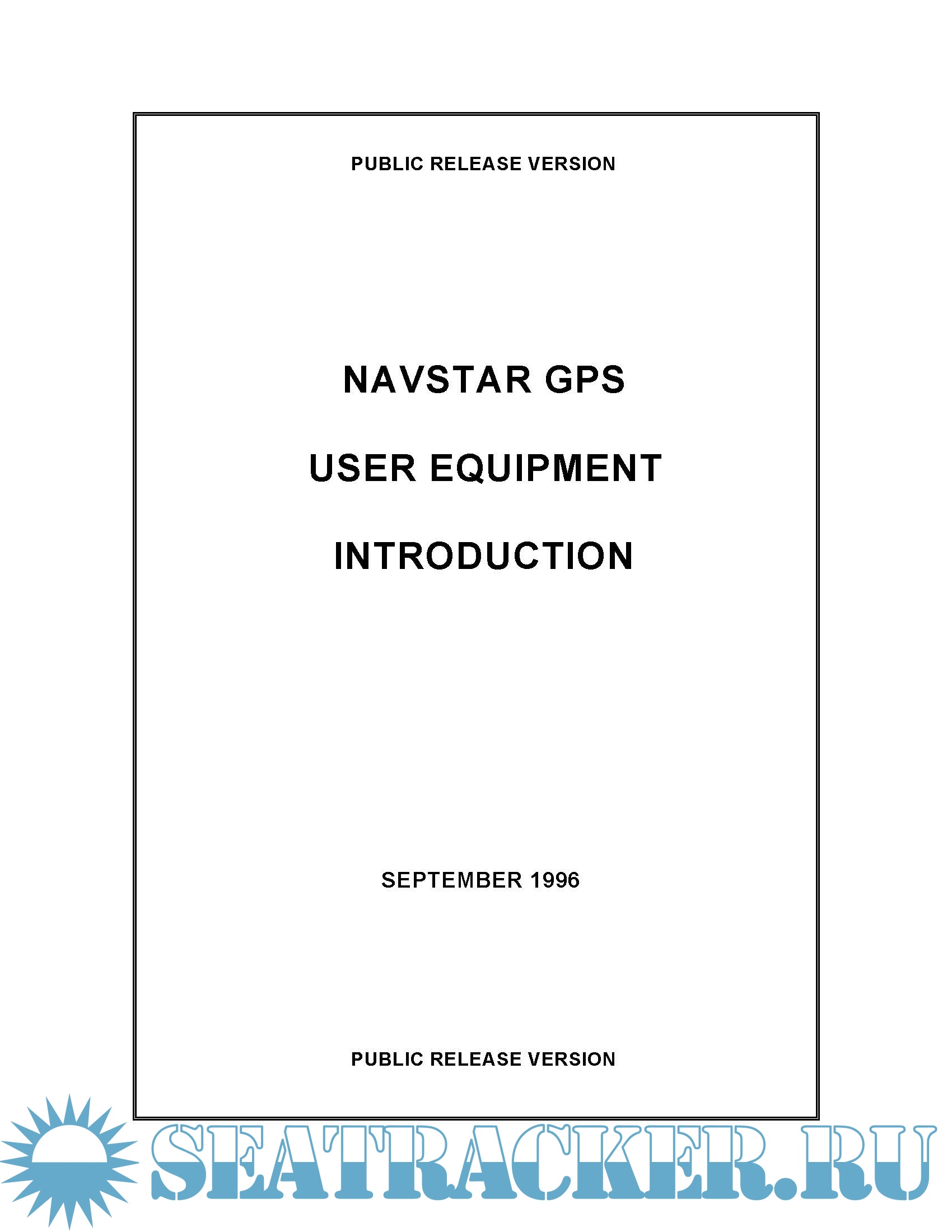 PUBLIC RELEASE VERSION

NAVSTAR GPS

USER EQUIPMENT

INTRODUCTION

SEPTEMBER 1996

PUBLIC RELEASE VERSION

SEATRACKER.RU